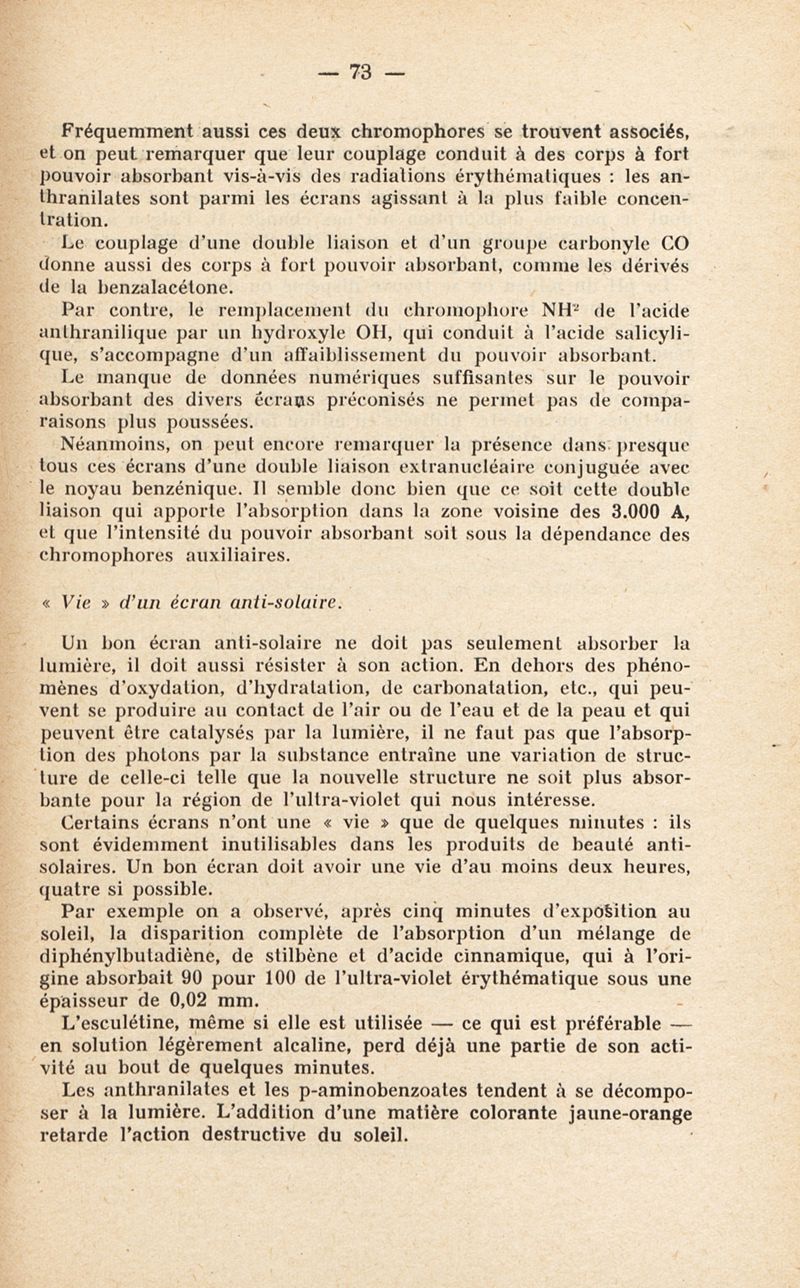 — 73 —

Fréquemment aussi ces deux chromophores se trouvent associés, et on peut remarquer que leur couplage conduit à des corps à fort pouvoir absorbant vis-à-vis des radiations érythématiques : les anthranilates sont parmi les écrans agissant à la plus faible concentration.

Le couplage d'une double liaison et d'un groupe carbonyle CO donne aussi des corps à fort pouvoir absorbant, comme les dérivés de la benzalacétone.

Par contre, le remplacement du chromophore $NH^2$ de l'acide anthranilique par un hydroxyle OH, qui conduit à l'acide salicylique, s'accompagne d'un affaiblissement du pouvoir absorbant.

Le manque de données numériques suffisantes sur le pouvoir absorbant des divers écrans préconisés ne permet pas de comparaisons plus poussées.

Néanmoins, on peut encore remarquer la présence dans presque tous ces écrans d'une double liaison extranucléaire conjuguée avec le noyau benzénique. Il semble donc bien que ce soit cette double liaison qui apporte l'absorption dans la zone voisine des 3.000 A, et que l'intensité du pouvoir absorbant soit sous la dépendance des chromophores auxiliaires.

« Vie » d'un écran anti-solaire.

Un bon écran anti-solaire ne doit pas seulement absorber la lumière, il doit aussi résister à son action. En dehors des phénomènes d'oxydation, d'hydratation, de carbonatation, etc., qui peuvent se produire au contact de l'air ou de l'eau et de la peau et qui peuvent être catalysés par la lumière, il ne faut pas que l'absorption des photons par la substance entraîne une variation de structure de celle-ci telle que la nouvelle structure ne soit plus absorbante pour la région de l'ultra-violet qui nous intéresse.

Certains écrans n'ont une « vie » que de quelques minutes : ils sont évidemment inutilisables dans les produits de beauté anti-solaires. Un bon écran doit avoir une vie d'au moins deux heures, quatre si possible.

Par exemple on a observé, après cinq minutes d'exposition au soleil, la disparition complète de l'absorption d'un mélange de diphénylbutadiène, de stilbène et d'acide cinnamique, qui à l'origine absorbait 90 pour 100 de l'ultra-violet érythématique sous une épaisseur de 0,02 mm.

L'esculétine, même si elle est utilisée — ce qui est préférable — en solution légèrement alcaline, perd déjà une partie de son activité au bout de quelques minutes.

Les anthranilates et les p-aminobenzoates tendent à se décomposer à la lumière. L'addition d'une matière colorante jaune-orange retarde l'action destructive du soleil.